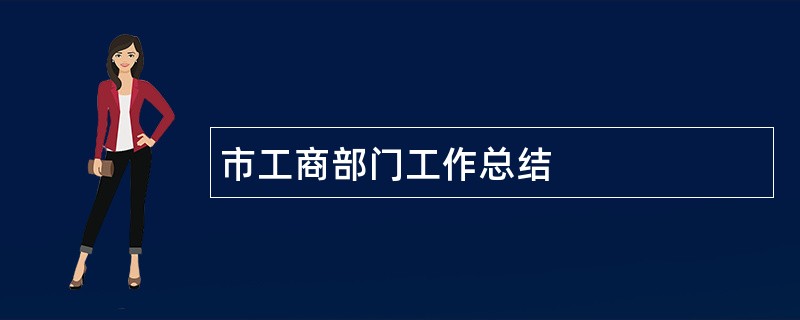 市工商部门工作总结